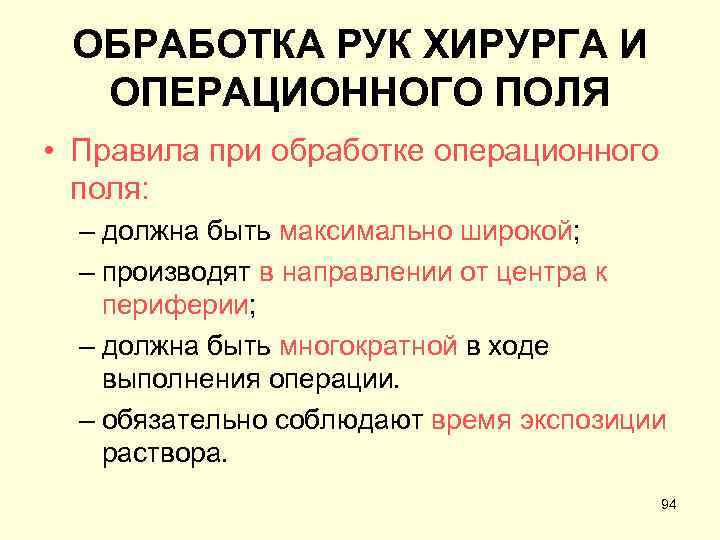 ОБРАБОТКА РУК ХИРУРГА И ОПЕРАЦИОННОГО ПОЛЯ

• Правила при обработке операционного поля:

– должна быть максимально широкой;

– производят в направлении от центра к периферии;

– должна быть многократной в ходе выполнения операции.

– обязательно соблюдают время экспозиции раствора.

94